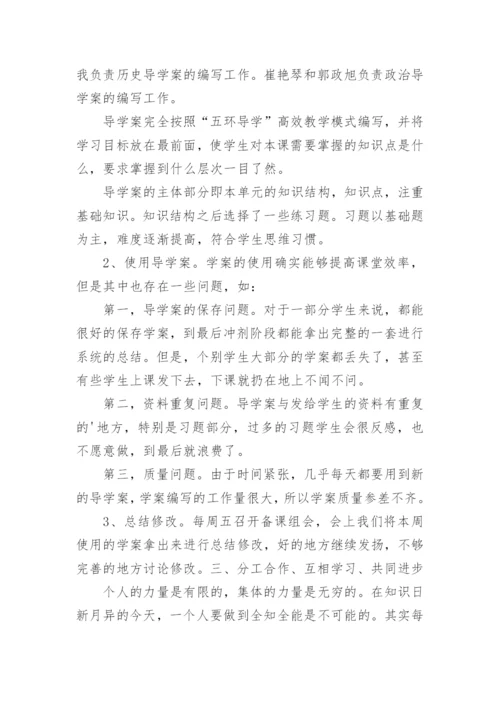 我负责历史导学案的编写工作。崔艳琴和郭政旭负责政治导学案的编写工作。

导学案完全按照“五环导学”高效教学模式编写，并将学习目标放在最前面，使学生对本课需要掌握的知识点是什么，要求掌握到什么层次一目了然。

导学案的主体部分即本单元的知识结构，知识点，注重基础知识。知识结构之后选择了一些练习题。习题以基础题为主，难度逐渐提高，符合学生思维习惯。

2、使用导学案。学案的使用确实能够提高课堂效率，但是其中也存在一些问题，如：

第一，导学案的保存问题。对于一部分学生来说，都能很好的保存学案，到最后冲刺阶段都能拿出完整的一套进行系统的总结。但是，个别学生大部分的学案都丢失了，甚至有些学生上课发下去，下课就扔在地上不闻不问。

第二，资料重复问题。导学案与发给学生的资料有重复的'地方，特别是习题部分，过多的习题学生会很反感，也不愿意做，到最后就浪费了。

第三，质量问题。由于时间紧张，几乎每天都要用到新的导学案，学案编写的工作量很大，所以学案质量参差不齐。

3、总结修改。每周五召开备课组会，会上我们将本周使用的学案拿出来进行总结修改，好的地方继续发扬，不够完善的地方讨论修改。三、分工合作、互相学习、共同进步

个人的力量是有限的，集体的力量是无穷的。在知识日新月异的今天，一个人要做到全知全能是不可能的。其实每